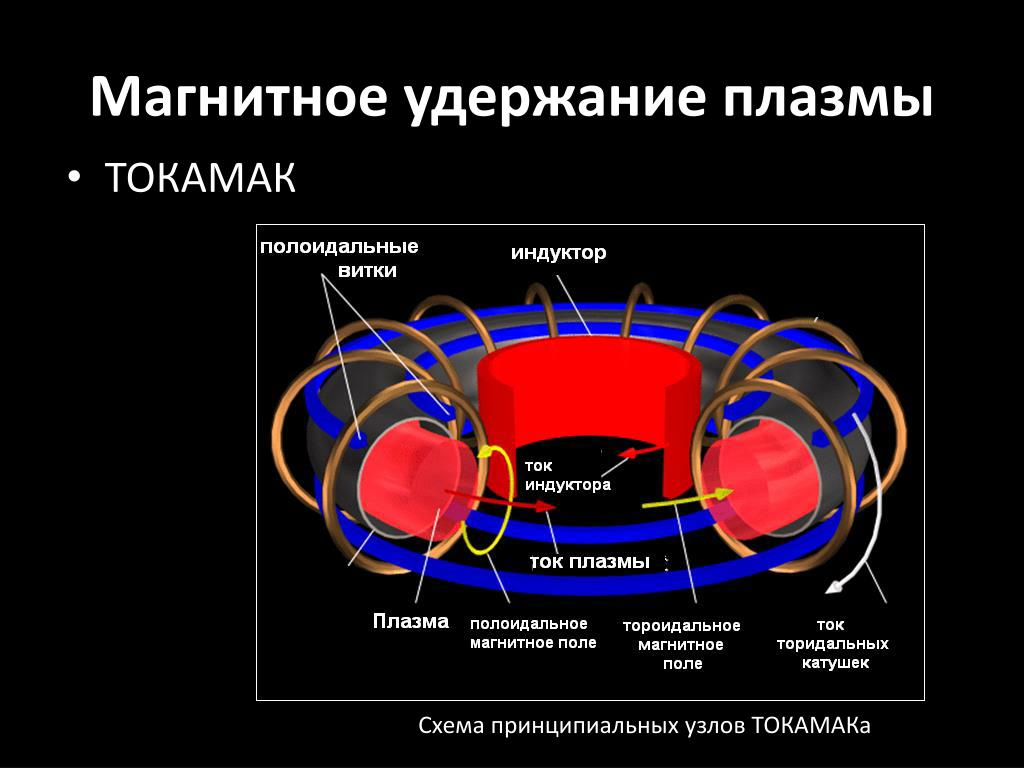 Магнитное удержание плазмы

• ТОКАМАК

полоидальные витки

индуктор

ток индуктора

ток плазмы

Плазма

полоидальное магнитное поле

тороидальное магнитное поле

ток торидальных катушек

Схема принципиальных узлов ТОКАМАКа